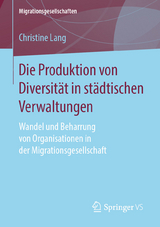 Migrationsgesellschaften

Christine Lang

Die Produktion von Diversität in städtischen Verwaltungen

Wandel und Beharrung von Organisationen in der Migrationsgesellschaft

Springer VS